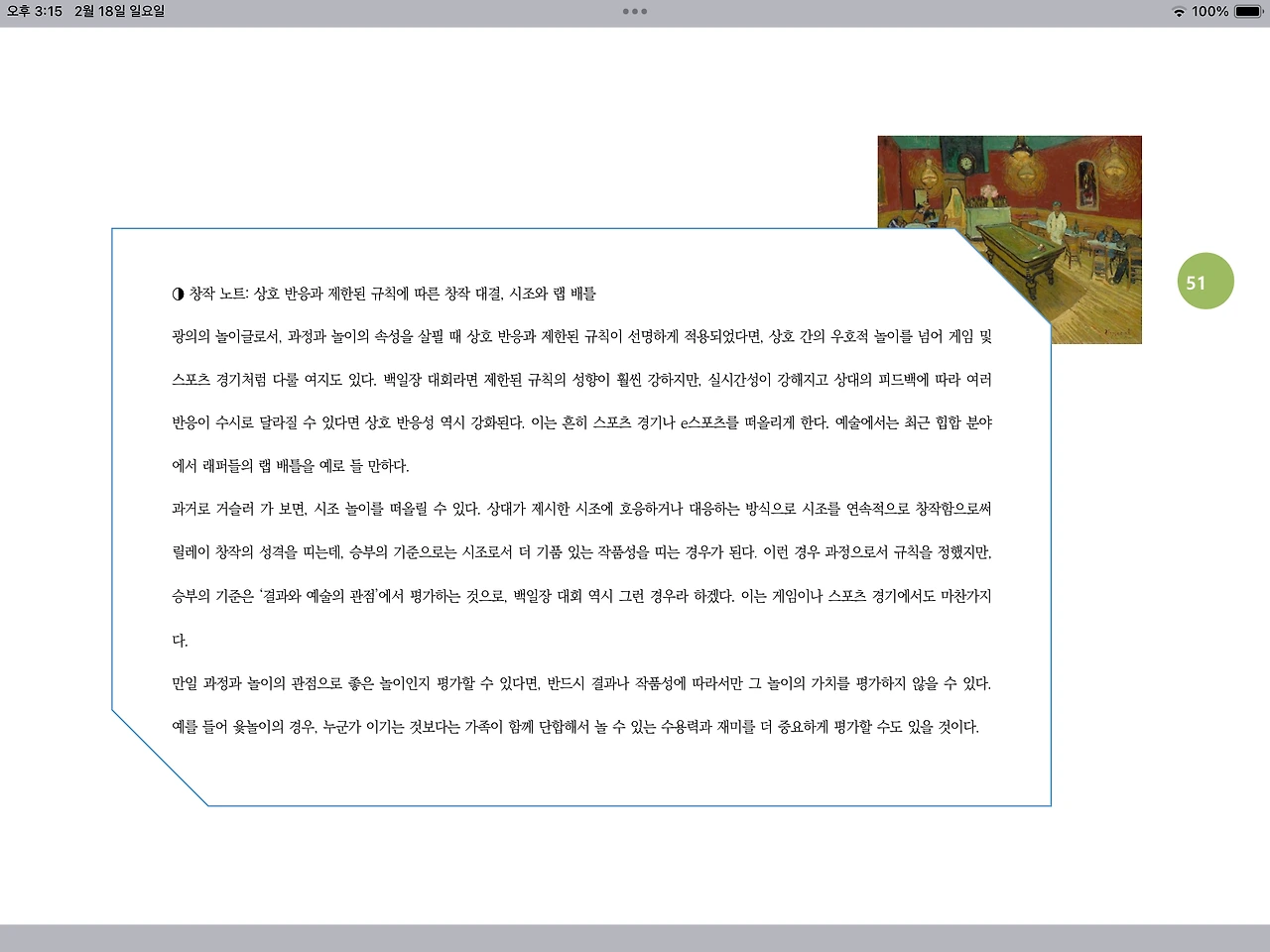 오후 3:15 2월 18일 일요일

100%

51

◑ 창작 노트: 상호 반응과 제한된 규칙에 따른 창작 대결, 시조와 랩 배틀

광의의 놀이글로서, 과정과 놀이의 속성을 살필 때 상호 반응과 제한된 규칙이 선명하게 적용되었다면, 상호 간의 우호적 놀이를 넘어 게임 및 스포츠 경기처럼 다룰 여지도 있다. 백일장 대회라면 제한된 규칙의 성향이 훨씬 강하지만, 실시간성이 강해지고 상대의 피드백에 따라 여러 반응이 수시로 달라질 수 있다면 상호 반응성 역시 강화된다. 이는 흔히 스포츠 경기나 e스포츠를 떠올리게 한다. 예술에서는 최근 힙합 분야에서 래퍼들의 랩 배틀을 예로 들 만하다.

과거로 거슬러 가 보면, 시조 놀이를 떠올릴 수 있다. 상대가 제시한 시조에 호응하거나 대응하는 방식으로 시조를 연속적으로 창작함으로써 릴레이 창작의 성격을 띠는데, 승부의 기준으로는 시조로서 더 기품 있는 작품성을 띠는 경우가 된다. 이런 경우 과정으로서 규칙을 정했지만, 승부의 기준은 '결과와 예술의 관점'에서 평가하는 것으로, 백일장 대회 역시 그런 경우라 하겠다. 이는 게임이나 스포츠 경기에서도 마찬가지다.

만일 과정과 놀이의 관점으로 좋은 놀이인지 평가할 수 있다면, 반드시 결과나 작품성에 따라서만 그 놀이의 가치를 평가하지 않을 수 있다. 예를 들어 윷놀이의 경우, 누군가 이기는 것보다는 가족이 함께 단합해서 놀 수 있는 수용력과 재미를 더 중요하게 평가할 수도 있을 것이다.